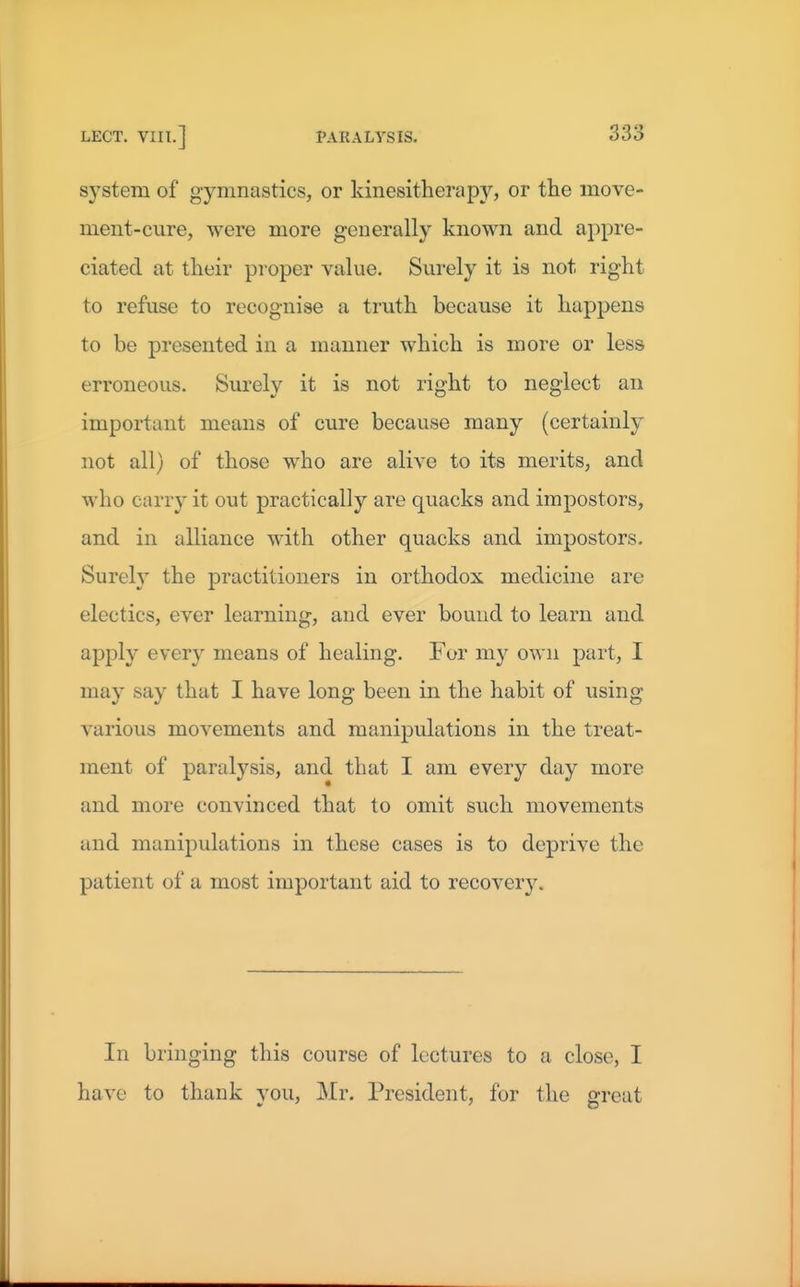 LECT. VIII.] PARALYSIS. 333

system of gymnastics, or kinesitherapy, or the movement-cure, were more generally known and appreciated at their proper value. Surely it is not right to refuse to recognise a truth because it happens to be presented in a manner which is more or less erroneous. Surely it is not right to neglect an important means of cure because many (certainly not all) of those who are alive to its merits, and who carry it out practically are quacks and impostors, and in alliance with other quacks and impostors. Surely the practitioners in orthodox medicine are electics, ever learning, and ever bound to learn and apply every means of healing. For my own part, I may say that I have long been in the habit of using various movements and manipulations in the treatment of paralysis, and that I am every day more and more convinced that to omit such movements and manipulations in these cases is to deprive the patient of a most important aid to recovery.

In bringing this course of lectures to a close, I have to thank you, Mr. President, for the great